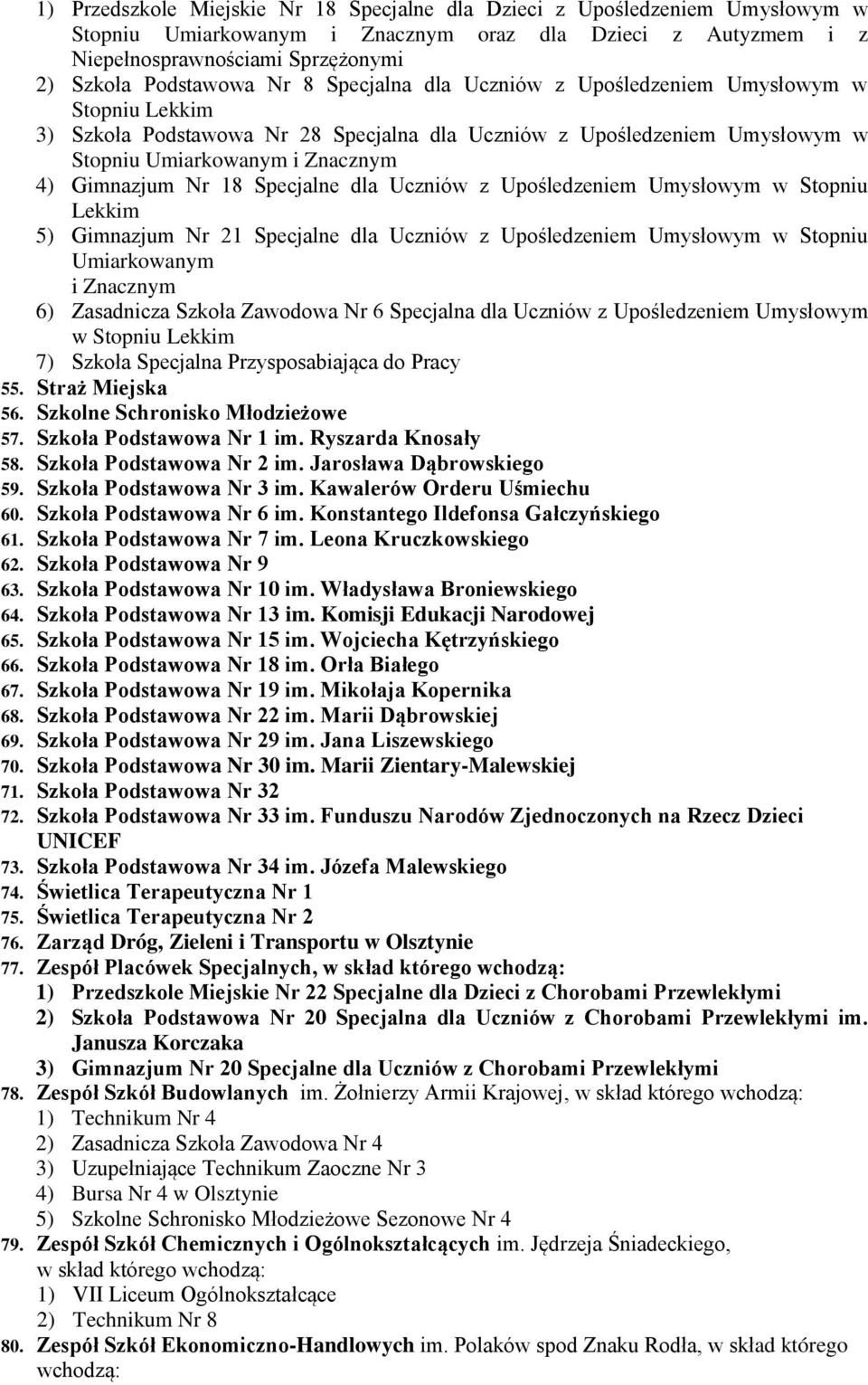 1) Przedszkole Miejskie Nr 18 Specjalne dla Dzieci z Upośledzeniem Umysłowym w Stopniu Umiarkowanym i Znacznym oraz dla Dzieci z Autyzmem i z Niepełnosprawnościami Sprzężonymi
2) Szkoła Podstawowa Nr 8 Specjalna dla Uczniów z Upośledzeniem Umysłowym w Stopniu Lekkim
3) Szkoła Podstawowa Nr 28 Specjalna dla Uczniów z Upośledzeniem Umysłowym w Stopniu Umiarkowanym i Znacznym
4) Gimnazjum Nr 18 Specjalne dla Uczniów z Upośledzeniem Umysłowym w Stopniu Lekkim
5) Gimnazjum Nr 21 Specjalne dla Uczniów z Upośledzeniem Umysłowym w Stopniu Umiarkowanym
i Znacznym
6) Zasadnicza Szkoła Zawodowa Nr 6 Specjalna dla Uczniów z Upośledzeniem Umysłowym w Stopniu Lekkim
7) Szkoła Specjalna Przysposabiająca do Pracy
55. Straż Miejska
56. Szkolne Schronisko Młodzieżowe
57. Szkoła Podstawowa Nr 1 im. Ryszarda Knosały
58. Szkoła Podstawowa Nr 2 im. Jarosława Dąbrowskiego
59. Szkoła Podstawowa Nr 3 im. Kawalerów Orderu Uśmiechu
60. Szkoła Podstawowa Nr 6 im. Konstantego Ildefonsa Gałczyńskiego
61. Szkoła Podstawowa Nr 7 im. Leona Kruczkowskiego
62. Szkoła Podstawowa Nr 9
63. Szkoła Podstawowa Nr 10 im. Władysława Broniewskiego
64. Szkoła Podstawowa Nr 13 im. Komisji Edukacji Narodowej
65. Szkoła Podstawowa Nr 15 im. Wojciecha Kętrzyńskiego
66. Szkoła Podstawowa Nr 18 im. Orła Białego
67. Szkoła Podstawowa Nr 19 im. Mikołaja Kopernika
68. Szkoła Podstawowa Nr 22 im. Marii Dąbrowskiej
69. Szkoła Podstawowa Nr 29 im. Jana Liszewskiego
70. Szkoła Podstawowa Nr 30 im. Marii Zientary-Malewskiej
71. Szkoła Podstawowa Nr 32
72. Szkoła Podstawowa Nr 33 im. Funduszu Narodów Zjednoczonych na Rzecz Dzieci UNICEF
73. Szkoła Podstawowa Nr 34 im. Józefa Malewskiego
74. Świetlica Terapeutyczna Nr 1
75. Świetlica Terapeutyczna Nr 2
76. Zarząd Dróg, Zieleni i Transportu w Olsztynie
77. Zespół Placówek Specjalnych, w skład którego wchodzą:
1) Przedszkole Miejskie Nr 22 Specjalne dla Dzieci z Chorobami Przewlekłymi
2) Szkoła Podstawowa Nr 20 Specjalna dla Uczniów z Chorobami Przewlekłymi im. Janusza Korczaka
3) Gimnazjum Nr 20 Specjalne dla Uczniów z Chorobami Przewlekłymi
78. Zespół Szkół Budowlanych im. Żołnierzy Armii Krajowej, w skład którego wchodzą:
1) Technikum Nr 4
2) Zasadnicza Szkoła Zawodowa Nr 4
3) Uzupełniające Technikum Zaoczne Nr 3
4) Bursa Nr 4 w Olsztynie
5) Szkolne Schronisko Młodzieżowe Sezonowe Nr 4
79. Zespół Szkół Chemicznych i Ogólnokształcących im. Jędrzeja Śniadeckiego, w skład którego wchodzą:
1) VII Liceum Ogólnokształcące
2) Technikum Nr 8
80. Zespół Szkół Ekonomiczno-Handlowych im. Polaków spod Znaku Rodła, w skład którego wchodzą: